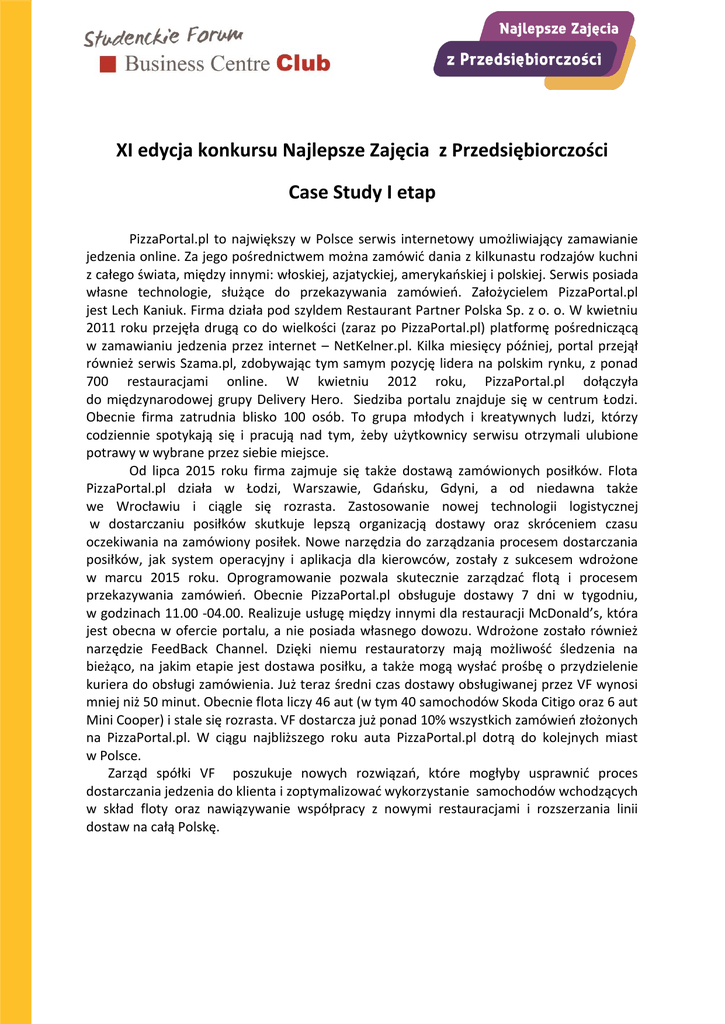 Studenckie Forum
Business Centre Club

Najlepsze Zajęcia
z Przedsiębiorczości

XI edycja konkursu Najlepsze Zajęcia z Przedsiębiorczości

Case Study I etap

PizzaPortal.pl to największy w Polsce serwis internetowy umożliwiający zamawianie jedzenia online. Za jego pośrednictwem można zamówić dania z kilkunastu rodzajów kuchni z całego świata, między innymi: włoskiej, azjatyckiej, amerykańskiej i polskiej. Serwis posiada własne technologie, służące do przekazywania zamówień. Założycielem PizzaPortal.pl jest Lech Kaniuk. Firma działa pod szyldem Restaurant Partner Polska Sp. z o. o. W kwietniu 2011 roku przejęła drugą co do wielkości (zaraz po PizzaPortal.pl) platformę pośredniczącą w zamawianiu jedzenia przez internet – NetKelner.pl. Kilka miesięcy później, portal przejął również serwis Szama.pl, zdobywając tym samym pozycję lidera na polskim rynku, z ponad 700 restauracjami online. W kwietniu 2012 roku, PizzaPortal.pl dołączyła do międzynarodowej grupy Delivery Hero. Siedziba portalu znajduje się w centrum Łodzi. Obecnie firma zatrudnia blisko 100 osób. To grupa młodych i kreatywnych ludzi, którzy codziennie spotykają się i pracują nad tym, żeby użytkownicy serwisu otrzymali ulubione potrawy w wybrane przez siebie miejsce.

Od lipca 2015 roku firma zajmuje się także dostawą zamówionych posiłków. Flota PizzaPortal.pl działa w Łodzi, Warszawie, Gdańsku, Gdyni, a od niedawna także we Wrocławiu i ciągle się rozrasta. Zastosowanie nowej technologii logistycznej w dostarczaniu posiłków skutkuje lepszą organizacją dostawy oraz skróceniem czasu oczekiwania na zamówiony posiłek. Nowe narzędzia do zarządzania procesem dostarczania posiłków, jak system operacyjny i aplikacja dla kierowców, zostały z sukcesem wdrożone w marcu 2015 roku. Oprogramowanie pozwala skutecznie zarządzać flotą i procesem przekazywania zamówień. Obecnie PizzaPortal.pl obsługuje dostawy 7 dni w tygodniu, w godzinach 11.00 -04.00. Realizuje usługę między innymi dla restauracji McDonald's, która jest obecna w ofercie portalu, a nie posiada własnego dowozu. Wdrożone zostało również narzędzie FeedBack Channel. Dzięki niemu restauratorzy mają możliwość śledzenia na bieżąco, na jakim etapie jest dostawa posiłku, a także mogą wysłać prośbę o przydzielenie kuriera do obsługi zamówienia. Już teraz średni czas dostawy obsługiwanej przez VF wynosi mniej niż 50 minut. Obecnie flota liczy 46 aut (w tym 40 samochodów Skoda Citigo oraz 6 aut Mini Cooper) i stale się rozrasta. VF dostarcza już ponad 10% wszystkich zamówień złożonych na PizzaPortal.pl. W ciągu najbliższego roku auta PizzaPortal.pl dotrą do kolejnych miast w Polsce.

Zarząd spółki VF poszukuje nowych rozwiązań, które mogłyby usprawnić proces dostarczania jedzenia do klienta i zoptymalizować wykorzystanie samochodów wchodzących w skład floty oraz nawiązywanie współpracy z nowymi restauracjami i rozszerzania linii dostaw na całą Polskę.